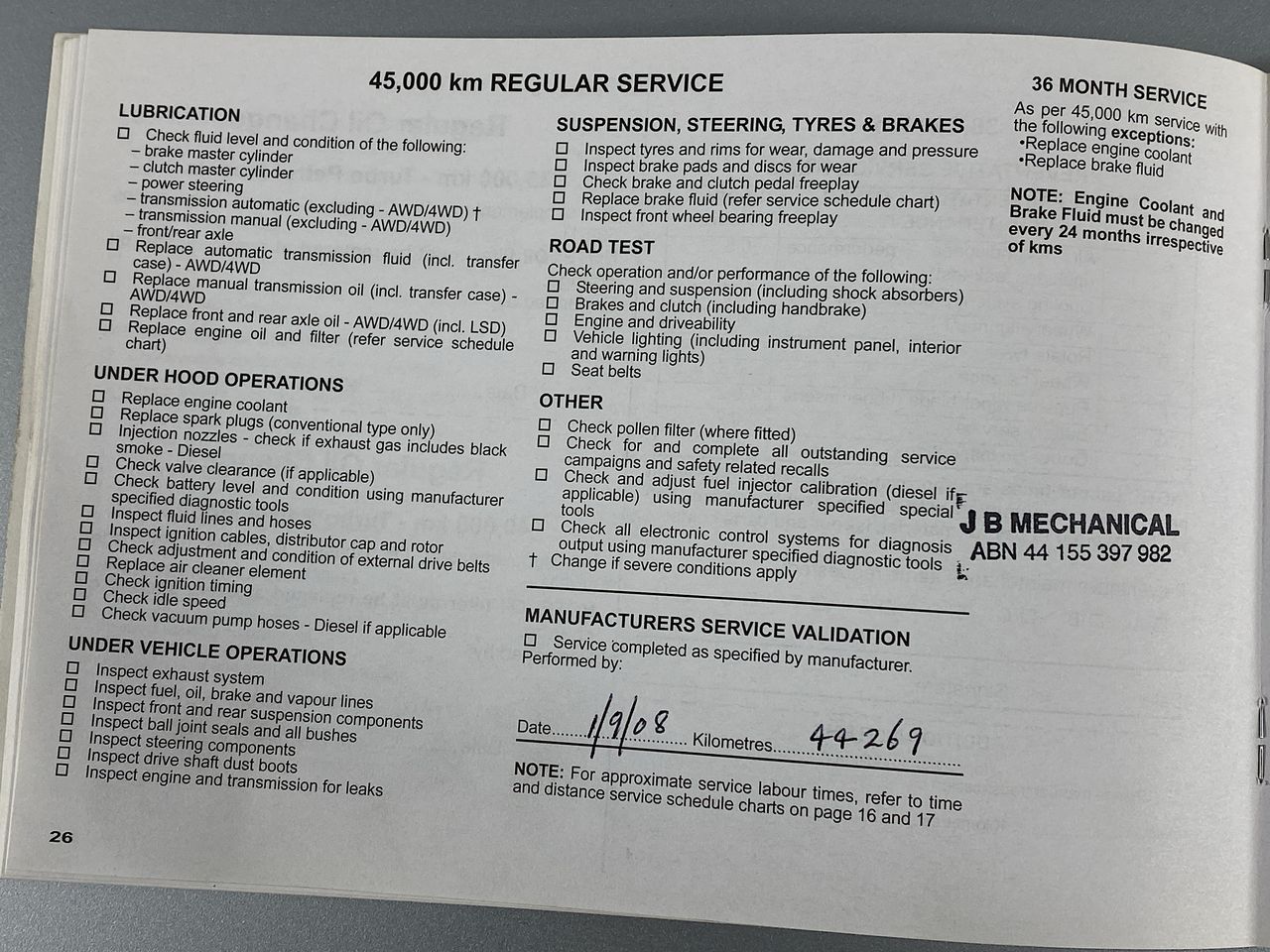 45,000 km REGULAR SERVICE

LUBRICATION
☐ Check fluid level and condition of the following:
– brake master cylinder
– clutch master cylinder
– power steering
– transmission automatic (excluding - AWD/4WD) †
– transmission manual (excluding - AWD/4WD)
– front/rear axle
☐ Replace automatic transmission fluid (incl. transfer case) - AWD/4WD
☐ Replace manual transmission oil (incl. transfer case) - AWD/4WD
☐ Replace front and rear axle oil - AWD/4WD (incl. LSD)
☐ Replace engine oil and filter (refer service schedule chart)

UNDER HOOD OPERATIONS
☐ Replace engine coolant
☐ Replace spark plugs (conventional type only)
☐ Injection nozzles - check if exhaust gas includes black smoke - Diesel
☐ Check valve clearance (if applicable)
☐ Check battery level and condition using manufacturer specified diagnostic tools
☐ Inspect fluid lines and hoses
☐ Inspect ignition cables, distributor cap and rotor
☐ Check adjustment and condition of external drive belts
☐ Replace air cleaner element
☐ Check ignition timing
☐ Check idle speed
☐ Check vacuum pump hoses - Diesel if applicable

UNDER VEHICLE OPERATIONS
☐ Inspect exhaust system
☐ Inspect fuel, oil, brake and vapour lines
☐ Inspect front and rear suspension components
☐ Inspect ball joint seals and all bushes
☐ Inspect steering components
☐ Inspect drive shaft dust boots
☐ Inspect engine and transmission for leaks

SUSPENSION, STEERING, TYRES & BRAKES
☐ Inspect tyres and rims for wear, damage and pressure
☐ Inspect brake pads and discs for wear
☐ Check brake and clutch pedal freeplay
☐ Replace brake fluid (refer service schedule chart)
☐ Inspect front wheel bearing freeplay

ROAD TEST
Check operation and/or performance of the following:
☐ Steering and suspension (including shock absorbers)
☐ Brakes and clutch (including handbrake)
☐ Engine and driveability
☐ Vehicle lighting (including instrument panel, interior and warning lights)
☐ Seat belts

OTHER
☐ Check pollen filter (where fitted)
☐ Check for and complete all outstanding service campaigns and safety related recalls
☐ Check and adjust fuel injector calibration (diesel if applicable) using manufacturer specified special tools
☐ Check all electronic control systems for diagnosis output using manufacturer specified diagnostic tools
† Change if severe conditions apply

MANUFACTURERS SERVICE VALIDATION
☐ Service completed as specified by manufacturer.
Performed by:

Date 1/9/08 Kilometres 44269

NOTE: For approximate service labour times, refer to time and distance service schedule charts on page 16 and 17

36 MONTH SERVICE
As per 45,000 km service with the following exceptions:
•Replace engine coolant
•Replace brake fluid

NOTE: Engine Coolant and Brake Fluid must be changed every 24 months irrespective of kms

J B MECHANICAL
ABN 44 155 397 982

26